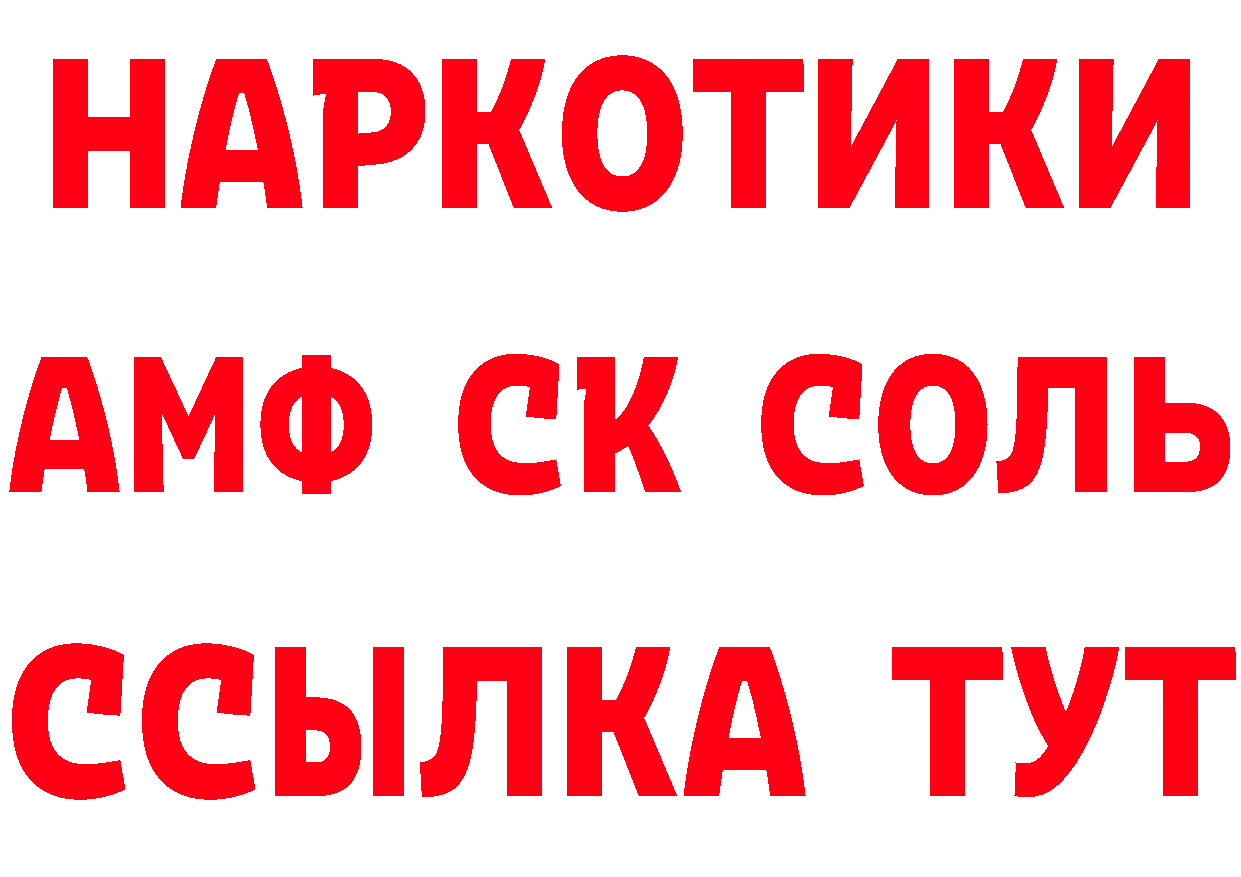 НАРКОТИКИ

АМФ СК СОЛЬ

ССЫЛКА ТУТ